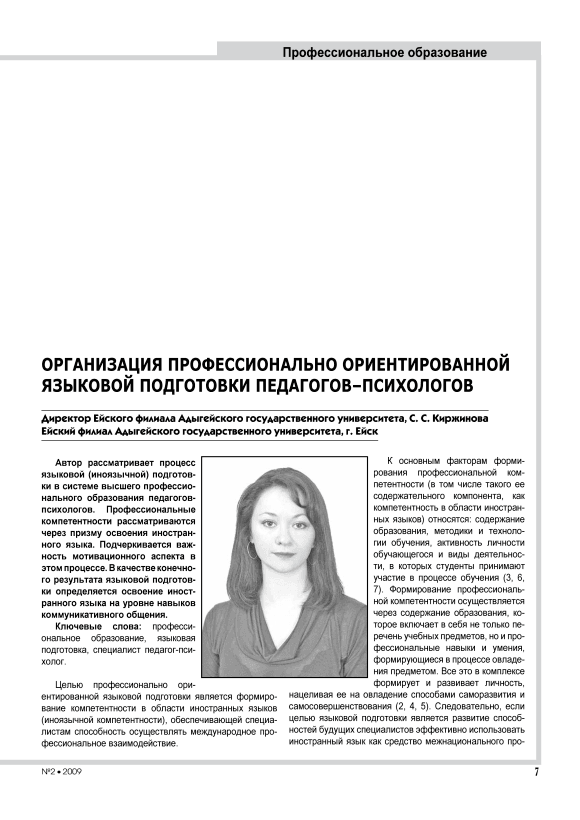 Профессиональное образование

ОРГАНИЗАЦИЯ ПРОФЕССИОНАЛЬНО ОРИЕНТИРОВАННОЙ ЯЗЫКОВОЙ ПОДГОТОВКИ ПЕДАГОГОВ–ПСИХОЛОГОВ

Директор Ейского филиала Адыгейского государственного университета, С. С. Киржинова
Ейский филиал Адыгейского государственного университета, г. Ейск

Автор рассматривает процесс языковой (иноязычной) подготовки в системе высшего профессионального образования педагогов-психологов. Профессиональные компетентности рассматриваются через призму освоения иностранного языка. Подчеркивается важность мотивационного аспекта в этом процессе. В качестве конечного результата языковой подготовки определяется освоение иностранного языка на уровне навыков коммуникативного общения.

Ключевые слова: профессиональное образование, языковая подготовка, специалист педагог-психолог.

Целью профессионально ориентированной языковой подготовки является формирование компетентности в области иностранных языков (иноязычной компетентности), обеспечивающей специалистам способность осуществлять международное профессиональное взаимодействие.

К основным факторам формирования профессиональной компетентности (в том числе такого ее содержательного компонента, как компетентность в области иностранных языков) относятся: содержание образования, методики и технологии обучения, активность личности обучающегося и виды деятельности, в которых студенты принимают участие в процессе обучения (3, 6, 7). Формирование профессиональной компетентности осуществляется через содержание образования, которое включает в себя не только перечень учебных предметов, но и профессиональные навыки и умения, формирующиеся в процессе овладения предметом. Все это в комплексе формирует и развивает личность, нацеливая ее на овладение способами саморазвития и самосовершенствования (2, 4, 5). Следовательно, если целью языковой подготовки является развитие способностей будущих специалистов эффективно использовать иностранный язык как средство межнационального про-

№2 • 2009

7